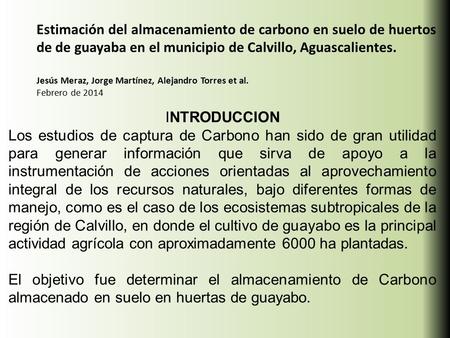 Estimación del almacenamiento de carbono en suelo de huertos de de guayaba en el municipio de Calvillo, Aguascalientes.

Jesús Meraz, Jorge Martínez, Alejandro Torres et al.
Febrero de 2014

INTRODUCCION

Los estudios de captura de Carbono han sido de gran utilidad para generar información que sirva de apoyo a la instrumentación de acciones orientadas al aprovechamiento integral de los recursos naturales, bajo diferentes formas de manejo, como es el caso de los ecosistemas subtropicales de la región de Calvillo, en donde el cultivo de guayabo es la principal actividad agrícola con aproximadamente 6000 ha plantadas.

El objetivo fue determinar el almacenamiento de Carbono almacenado en suelo en huertas de guayabo.